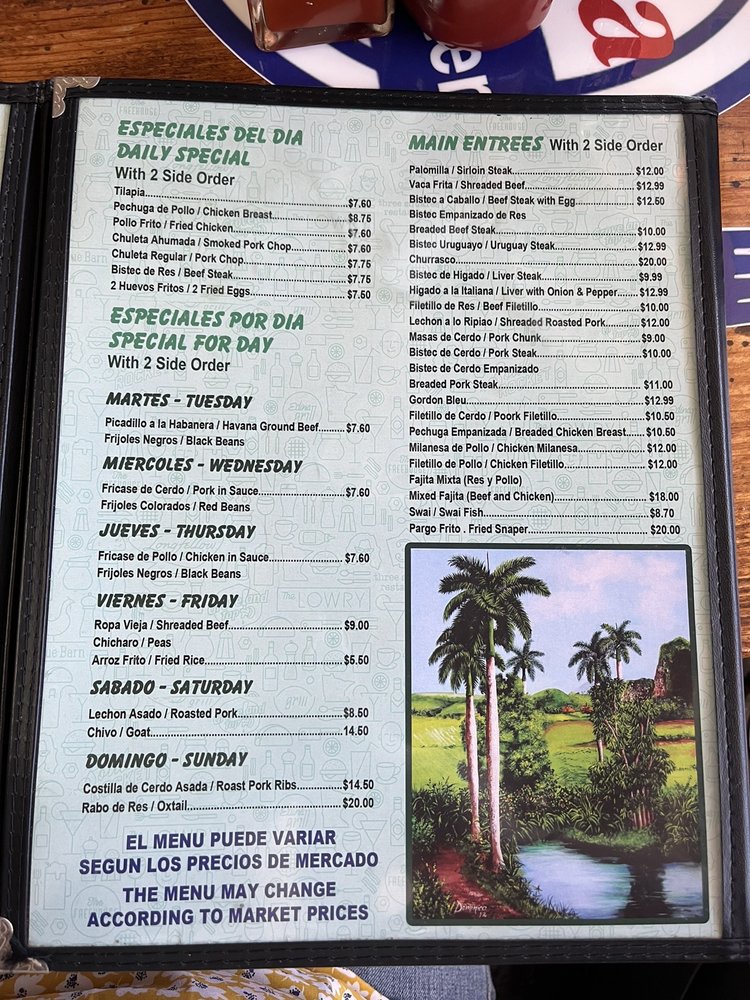 ESPECIALES DEL DIA
DAILY SPECIAL
With 2 Side Order

Tilapia $7.60
Pechuga de Pollo / Chicken Breast $8.75
Pollo Frito / Fried Chicken $7.60
Chuleta Ahumada / Smoked Pork Chop $7.60
Chuleta Regular / Pork Chop $7.75
Bistec de Res / Beef Steak $7.75
2 Huevos Fritos / 2 Fried Eggs $7.50

ESPECIALES POR DIA
SPECIAL FOR DAY
With 2 Side Order

MARTES - TUESDAY
Picadillo a la Habanera / Havana Ground Beef $7.60
Frijoles Negros / Black Beans

MIERCOLES - WEDNESDAY
Fricase de Cerdo / Pork in Sauce $7.60
Frijoles Colorados / Red Beans

JUEVES - THURSDAY
Fricase de Pollo / Chicken in Sauce $7.60
Frijoles Negros / Black Beans

VIERNES - FRIDAY
Ropa Vieja / Shreaded Beef $9.00
Chicharo / Peas
Arroz Frito / Fried Rice $5.50

SABADO - SATURDAY
Lechon Asado / Roasted Pork $8.50
Chivo / Goat 14.50

DOMINGO - SUNDAY
Costilla de Cerdo Asada / Roast Pork Ribs $14.50
Rabo de Res / Oxtail $20.00

EL MENU PUEDE VARIAR
SEGUN LOS PRECIOS DE MERCADO
THE MENU MAY CHANGE
ACCORDING TO MARKET PRICES

MAIN ENTREES With 2 Side Order

Palomilla / Sirloin Steak $12.00
Vaca Frita / Shreaded Beef $12.99
Bistec a Caballo / Beef Steak with Egg $12.50
Bistec Empanizado de Res
Breaded Beef Steak $10.00
Bistec Uruguayo / Uruguay Steak $12.99
Churrasco $20.00
Bistec de Higado / Liver Steak $9.99
Higado a la Italiana / Liver with Onion & Pepper $12.99
Filetillo de Res / Beef Filetillo $10.00
Lechon a lo Ripiao / Shreaded Roasted Pork $12.00
Masas de Cerdo / Pork Chunk $9.00
Bistec de Cerdo / Pork Steak $10.00
Bistec de Cerdo Empanizado
Breaded Pork Steak $11.00
Gordon Bleu $12.99
Filetillo de Cerdo / Poork Filetillo $10.50
Pechuga Empanizada / Breaded Chicken Breast $10.50
Milanesa de Pollo / Chicken Milanesa $12.00
Filetillo de Pollo / Chicken Filetillo $12.00
Fajita Mixta (Res y Pollo)
Mixed Fajita (Beef and Chicken) $18.00
Swai / Swai Fish $8.70
Pargo Frito . Fried Snaper $20.00